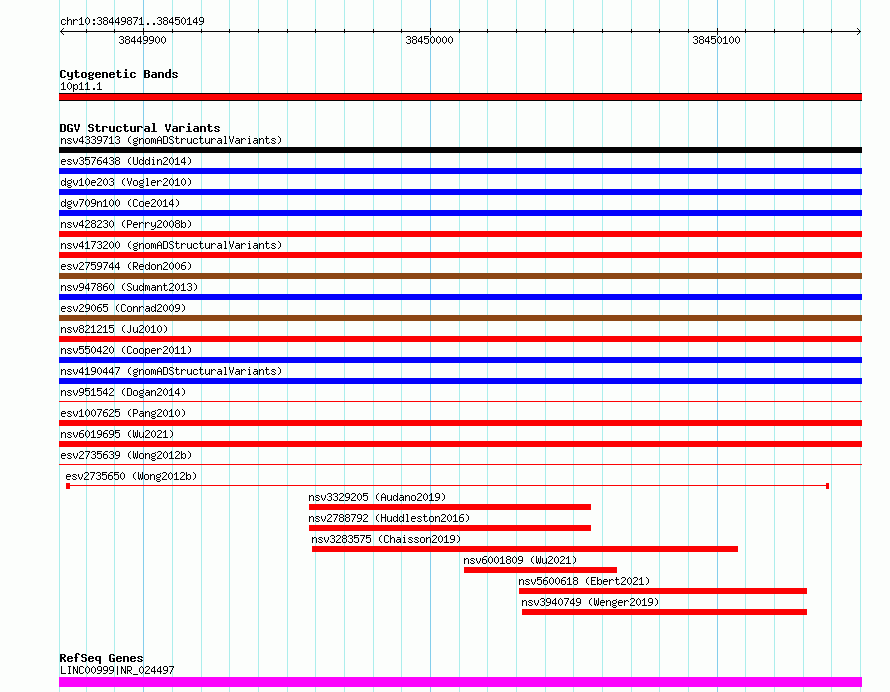 chr10:38449871..38450149

38449900

38450000

38450100

Cytogenetic Bands
10p11.1

DGV Structural Variants
nsv4339713 (gnomADStructuralVariants)
esv3576438 (Uddin2014)
dgv10e203 (Vogler2010)
dgv709n100 (Coe2014)
nsv428230 (Perry2008b)
nsv4173200 (gnomADStructuralVariants)
esv2759744 (Redon2006)
nsv947860 (Sudmant2013)
esv29065 (Conrad2009)
nsv821215 (Ju2010)
nsv550420 (Cooper2011)
nsv4190447 (gnomADStructuralVariants)
nsv951542 (Dogan2014)
esv1007625 (Pang2010)
nsv6019695 (Wu2021)
esv2735639 (Wong2012b)
esv2735650 (Wong2012b)
nsv3329205 (Audano2019)
nsv2788792 (Huddleston2016)
nsv3283575 (Chaisson2019)
nsv6001809 (Wu2021)
nsv5600618 (Ebert2021)
nsv3940749 (Wenger2019)

RefSeq Genes
LINC00999|NR_024497